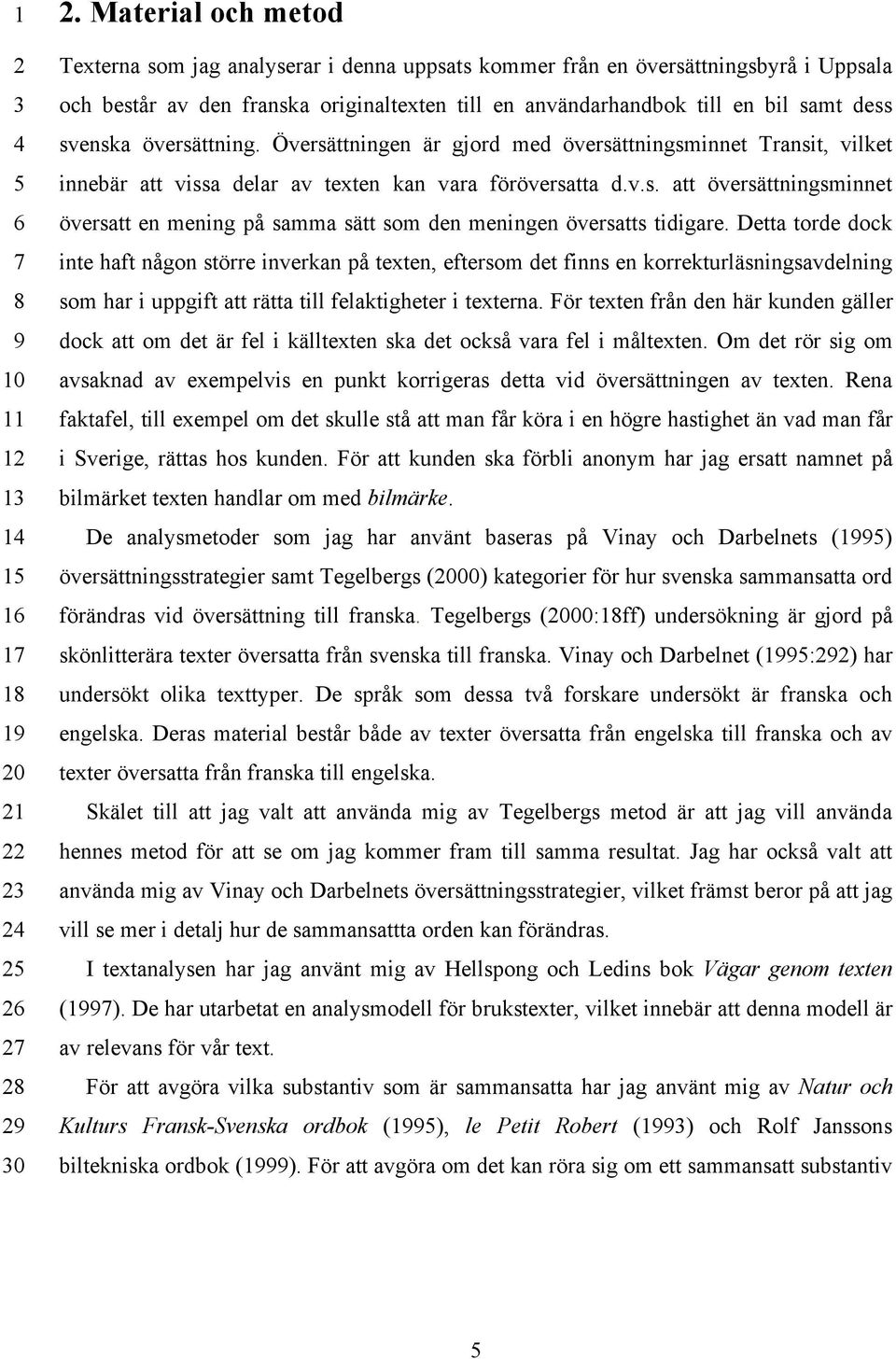 1
2
3
4
5
6
7
8
9
10
11
12
13
14
15
16
17
18
19
20
21
22
23
24
25
26
27
28
29
30

2. Material och metod

Texterna som jag analyserar i denna uppsats kommer från en översättningsbyrå i Uppsala och består av den franska originaltexten till en användarhandbok till en bil samt dess svenska översättning. Översättningen är gjord med översättningsminnet Transit, vilket innebär att vissa delar av texten kan vara föröversatta d.v.s. att översättningsminnet översatt en mening på samma sätt som den meningen översatts tidigare. Detta torde dock inte haft någon större inverkan på texten, eftersom det finns en korrekturläsningsavdelning som har i uppgift att rätta till felaktigheter i texterna. För texten från den här kunden gäller dock att om det är fel i källtexten ska det också vara fel i måltexten. Om det rör sig om avsaknad av exempelvis en punkt korrigeras detta vid översättningen av texten. Rena faktafel, till exempel om det skulle stå att man får köra i en högre hastighet än vad man får i Sverige, rättas hos kunden. För att kunden ska förbli anonym har jag ersatt namnet på bilmärket texten handlar om med bilmärke.

De analysmetoder som jag har använt baseras på Vinay och Darbelnets (1995) översättningsstrategier samt Tegelbergs (2000) kategorier för hur svenska sammansatta ord förändras vid översättning till franska. Tegelbergs (2000:18ff) undersökning är gjord på skönlitterära texter översatta från svenska till franska. Vinay och Darbelnet (1995:292) har undersökt olika texttyper. De språk som dessa två forskare undersökt är franska och engelska. Deras material består både av texter översatta från engelska till franska och av texter översatta från franska till engelska.

Skälet till att jag valt att använda mig av Tegelbergs metod är att jag vill använda hennes metod för att se om jag kommer fram till samma resultat. Jag har också valt att använda mig av Vinay och Darbelnets översättningsstrategier, vilket främst beror på att jag vill se mer i detalj hur de sammansattta orden kan förändras.

I textanalysen har jag använt mig av Hellspong och Ledins bok Vägar genom texten (1997). De har utarbetat en analysmodell för brukstexter, vilket innebär att denna modell är av relevans för vår text.

För att avgöra vilka substantiv som är sammansatta har jag använt mig av Natur och Kulturs Fransk-Svenska ordbok (1995), le Petit Robert (1993) och Rolf Janssons biltekniska ordbok (1999). För att avgöra om det kan röra sig om ett sammansatt substantiv

5